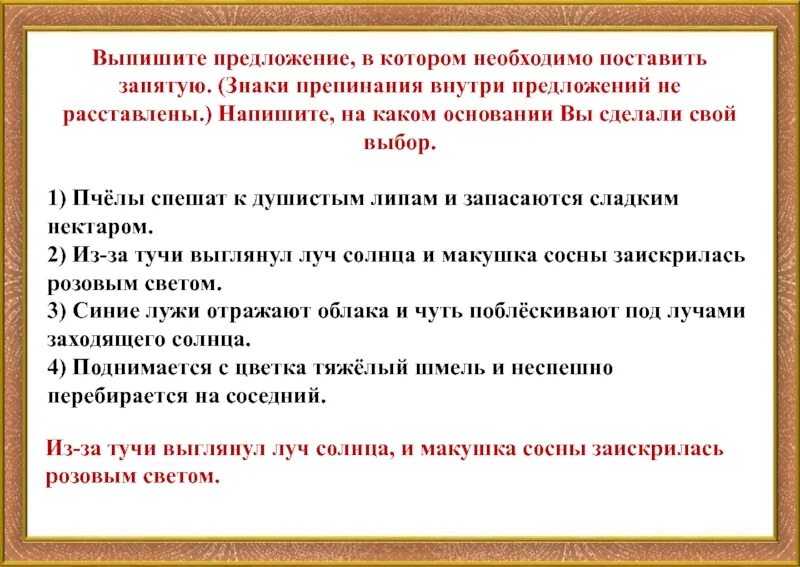 Выпишите предложение, в котором необходимо поставить запятую. (Знаки препинания внутри предложений не расставлены.) Напишите, на каком основании Вы сделали свой выбор.

1) Пчёлы спешат к душистым липам и запасаются сладким нектаром.
2) Из-за тучи выглянул луч солнца и макушка сосны заискрилась розовым светом.
3) Синие лужи отражают облака и чуть поблёскивают под лучами заходящего солнца.
4) Поднимается с цветка тяжёлый шмель и неспешно перебирается на соседний.

Из-за тучи выглянул луч солнца, и макушка сосны заискрилась розовым светом.